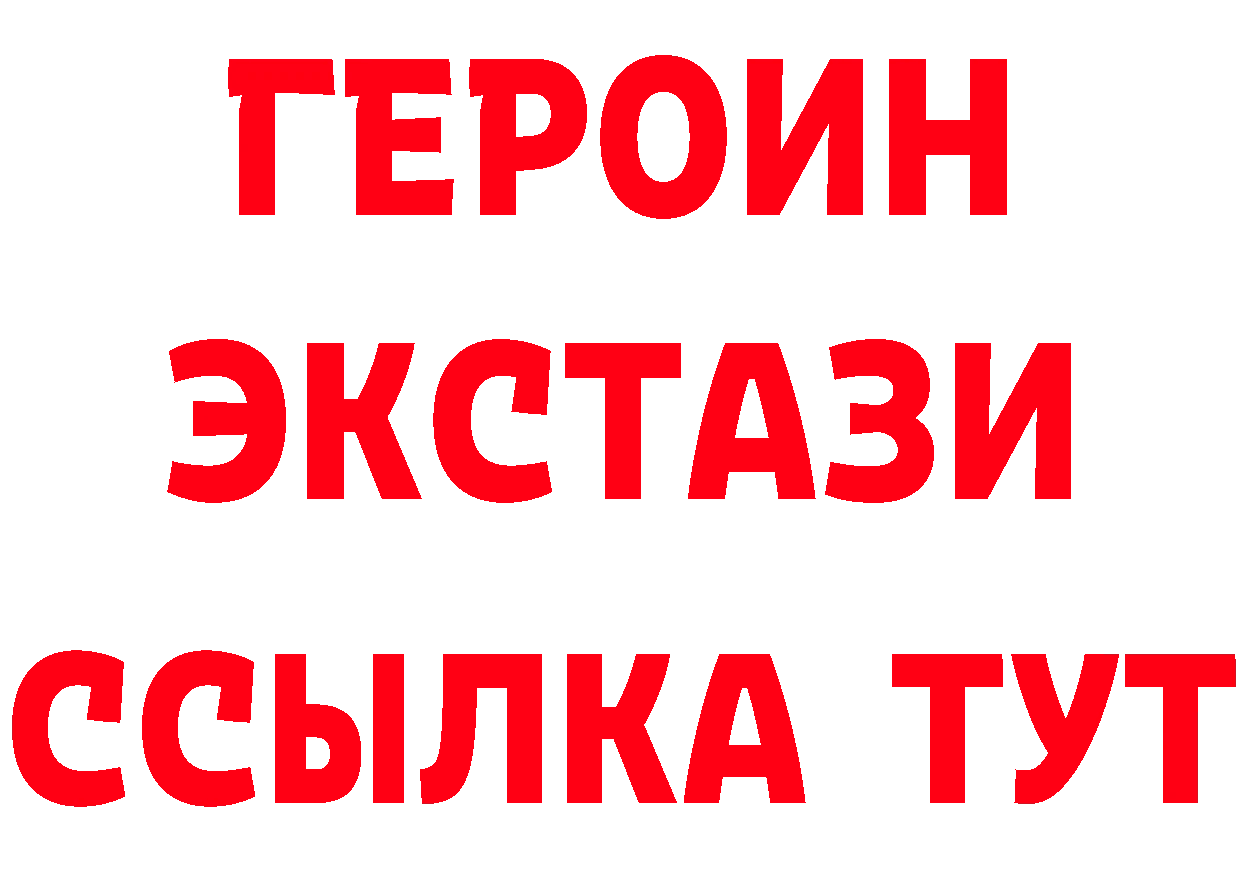 ГЕРОИН
ЭКСТАЗИ
ССЫЛКА ТУТ